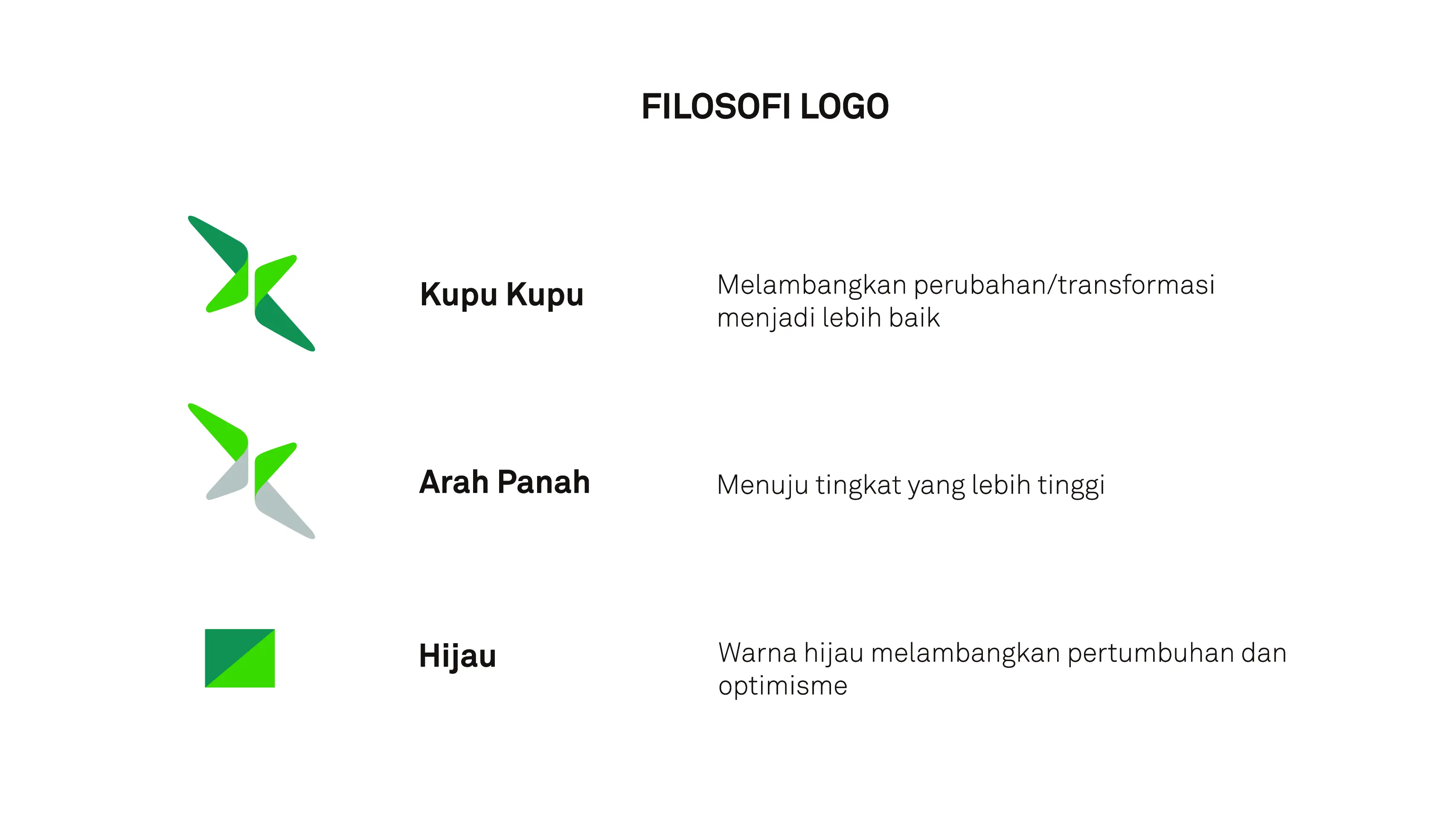 FILOSOFI LOGO

Kupu Kupu

Melambangkan perubahan/transformasi menjadi lebih baik

Arah Panah

Menuju tingkat yang lebih tinggi

Hijau

Warna hijau melambangkan pertumbuhan dan optimisme